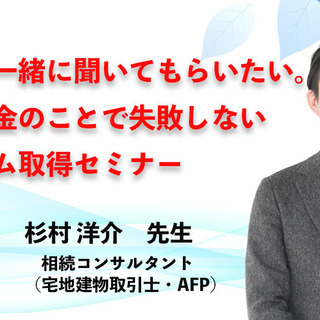 一緒に聞いてもらいたい。
金のことで失敗しない
ム取得セミナー

杉村 洋介　先生
相続コンサルタント
（宅地建物取引士・AFP）